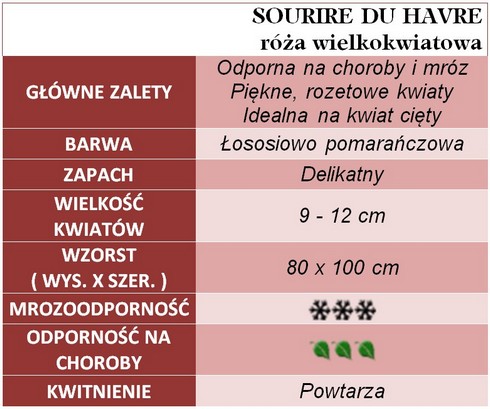 SOURIRE DU HAVRE
róża wielkokwiatowa

| | |
|---|---|
| GŁÓWNE ZALETY | Odporna na choroby i mróz Piękne, rozetowe kwiaty Idealna na kwiat cięty |
| BARWA | Łososiowo pomarańczowa |
| ZAPACH | Delikatny |
| WIELKOŚĆ KWIATÓW | 9 - 12 cm |
| WZORST ( WYS. X SZER. ) | 80 x 100 cm |
| MROZOODPORNOŚĆ | |
| ODPORNOŚĆ NA CHOROBY | |
| KWITNIENIE | Powtarza |